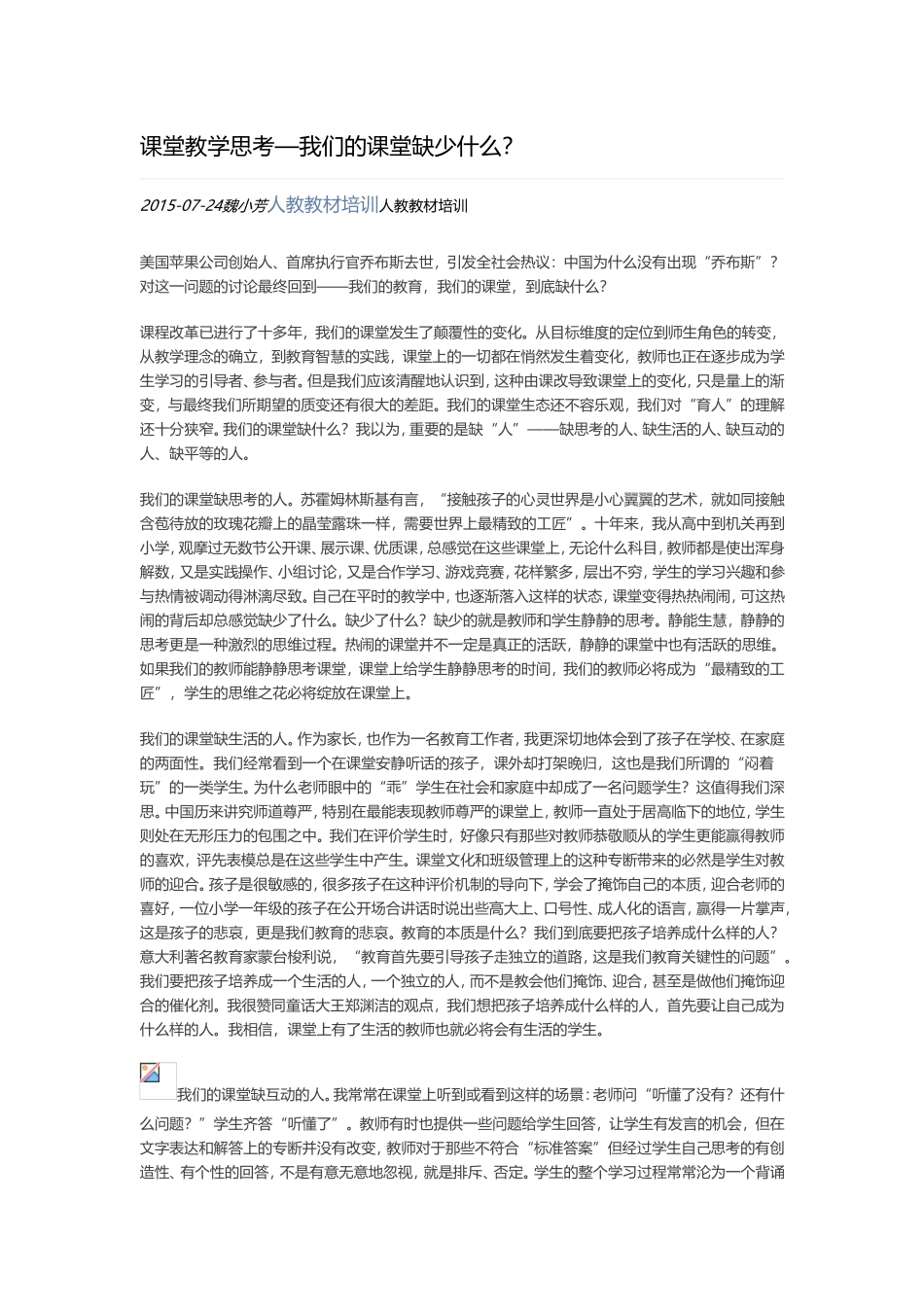 课堂教学思考—我们的课堂缺少什么?

2015-07-24魏小芳人教教材培训人教教材培训

美国苹果公司创始人、首席执行官乔布斯去世，引发全社会热议：中国为什么没有出现“乔布斯”？对这一问题的讨论最终回到——我们的教育，我们的课堂，到底缺什么？

课程改革已进行了十多年，我们的课堂发生了颠覆性的变化。从目标维度的定位到师生角色的转变，从教学理念的确立，到教育智慧的实践，课堂上的一切都在悄然发生着变化，教师也正在逐步成为学生学习的引导者、参与者。但是我们应该清醒地认识到，这种由课改导致课堂上的变化，只是量上的渐变，与最终我们所期望的质变还有很大的差距。我们的课堂生态还不容乐观，我们对“育人”的理解还十分狭窄。我们的课堂缺什么？我以为，重要的是缺“人”——缺思考的人、缺生活的人、缺互动的人、缺平等的人。

我们的课堂缺思考的人。苏霍姆林斯基有言，“接触孩子的心灵世界是小心翼翼的艺术，就如同接触含苞待放的玫瑰花瓣上的晶莹露珠一样，需要世界上最精致的工匠”。十年来，我从高中到机关再到小学，观摩过无数节公开课、展示课、优质课，总感觉在这些课堂上，无论什么科目，教师都是使出浑身解数，又是实践操作、小组讨论，又是合作学习、游戏竞赛，花样繁多，层出不穷，学生的学习兴趣和参与热情被调动得淋漓尽致。自己在平时的教学中，也逐渐落入这样的状态，课堂变得热热闹闹，可这热闹的背后却总感觉缺少了什么。缺少了什么？缺少的就是教师和学生静静的思考。静能生慧，静静的思考更是一种激烈的思维过程。热闹的课堂并不一定是真正的活跃，静静的课堂中也有活跃的思维。如果我们的教师能静静思考课堂，课堂上给学生静静思考的时间，我们的教师必将成为“最精致的工匠”，学生的思维之花必将绽放在课堂上。

我们的课堂缺生活的人。作为家长，也作为一名教育工作者，我更深切地体会到了孩子在学校、在家庭的两面性。我们经常看到一个在课堂安静听话的孩子，课外却打架晚归，这也是我们所谓的“闷着玩”的一类学生。为什么老师眼中的“乖”学生在社会和家庭中却成了一名问题学生？这值得我们深思。中国历来讲究师道尊严，特别在最能表现教师尊严的课堂上，教师一直处于居高临下的地位，学生则处在无形压力的包围之中。我们在评价学生时，好像只有那些对教师恭敬顺从的学生更能赢得教师的喜欢，评先表模总是在这些学生中产生。课堂文化和班级管理上的这种专断带来的必然是学生对教师的迎合。孩子是很敏感的，很多孩子在这种评价机制的导向下，学会了掩饰自己的本质，迎合老师的喜好，一位小学一年级的孩子在公开场合讲话时说出些高大上、口号性、成人化的语言，赢得一片掌声，这是孩子的悲哀，更是我们教育的悲哀。教育的本质是什么？我们到底要把孩子培养成什么样的人？意大利著名教育家蒙台梭利说，“教育首先要引导孩子走独立的道路，这是我们教育关键性的问题”。我们要把孩子培养成一个生活的人，一个独立的人，而不是教会他们掩饰、迎合，甚至是做他们掩饰迎合的催化剂。我很赞同童话大王郑渊洁的观点，我们想把孩子培养成什么样的人，首先要让自己成为什么样的人。我相信，课堂上有了生活的教师也就必将会有生活的学生。

我们的课堂缺互动的人。我常常在课堂上听到或看到这样的场景：老师问“听懂了没有？还有什么问题？”学生齐答“听懂了”。教师有时也提供一些问题给学生回答，让学生有发言的机会，但在文字表达和解答上的专断并没有改变，教师对于那些不符合“标准答案”但经过学生自己思考的有创造性、有个性的回答，不是有意无意地忽视，就是排斥、否定。学生的整个学习过程常常沦为一个背诵